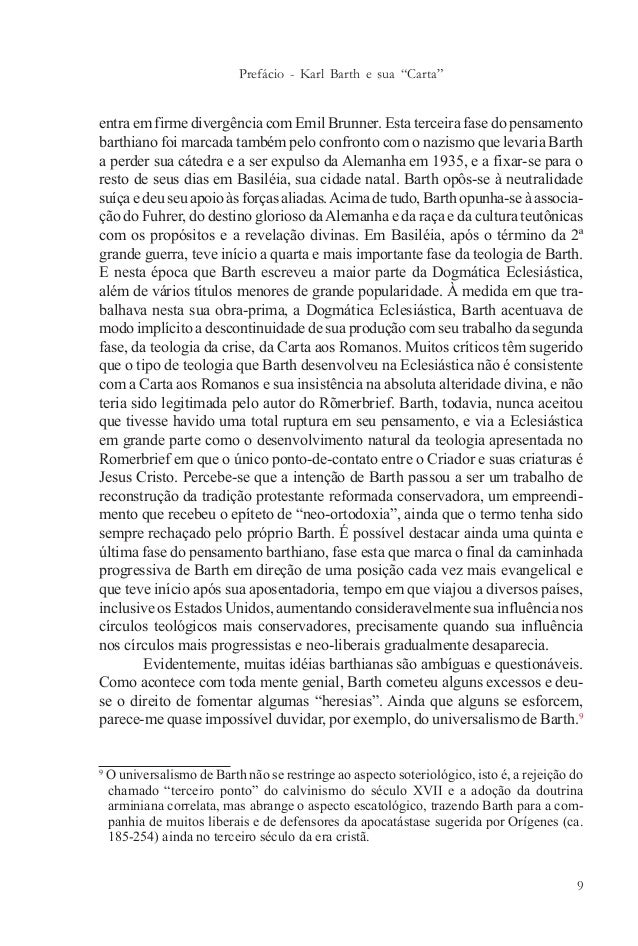 Prefácio - Karl Barth e sua "Carta"

entra em firme divergência com Emil Brunner. Esta terceira fase do pensamento barthiano foi marcada também pelo confronto com o nazismo que levaria Barth a perder sua cátedra e a ser expulso da Alemanha em 1935, e a fixar-se para o resto de seus dias em Basiléia, sua cidade natal. Barth opôs-se à neutralidade suíça e deu seu apoio às forças aliadas. Acima de tudo, Barth opunha-se à associação do Fuhrer, do destino glorioso da Alemanha e da raça e da cultura teutônicas com os propósitos e a revelação divinas. Em Basiléia, após o término da 2ª grande guerra, teve início a quarta e mais importante fase da teologia de Barth. E nesta época que Barth escreveu a maior parte da Dogmática Eclesiástica, além de vários títulos menores de grande popularidade. À medida em que trabalhava nesta sua obra-prima, a Dogmática Eclesiástica, Barth acentuava de modo implícito a descontinuidade de sua produção com seu trabalho da segunda fase, da teologia da crise, da Carta aos Romanos. Muitos críticos têm sugerido que o tipo de teologia que Barth desenvolveu na Eclesiástica não é consistente com a Carta aos Romanos e sua insistência na absoluta alteridade divina, e não teria sido legitimada pelo autor do Rõmerbrief. Barth, todavia, nunca aceitou que tivesse havido uma total ruptura em seu pensamento, e via a Eclesiástica em grande parte como o desenvolvimento natural da teologia apresentada no Romerbrief em que o único ponto-de-contato entre o Criador e suas criaturas é Jesus Cristo. Percebe-se que a intenção de Barth passou a ser um trabalho de reconstrução da tradição protestante reformada conservadora, um empreendimento que recebeu o epíteto de "neo-ortodoxia", ainda que o termo tenha sido sempre rechaçado pelo próprio Barth. É possível destacar ainda uma quinta e última fase do pensamento barthiano, fase esta que marca o final da caminhada progressiva de Barth em direção de uma posição cada vez mais evangelical e que teve início após sua aposentadoria, tempo em que viajou a diversos países, inclusive os Estados Unidos, aumentando consideravelmente sua influência nos círculos teológicos mais conservadores, precisamente quando sua influência nos círculos mais progressistas e neo-liberais gradualmente desaparecia.

Evidentemente, muitas idéias barthianas são ambíguas e questionáveis. Como acontece com toda mente genial, Barth cometeu alguns excessos e deu-se o direito de fomentar algumas "heresias". Ainda que alguns se esforcem, parece-me quase impossível duvidar, por exemplo, do universalismo de Barth.$^9$

$^9$ O universalismo de Barth não se restringe ao aspecto soteriológico, isto é, a rejeição do chamado "terceiro ponto" do calvinismo do século XVII e a adoção da doutrina arminiana correlata, mas abrange o aspecto escatológico, trazendo Barth para a companhia de muitos liberais e de defensores da apocatástase sugerida por Orígenes (ca. 185-254) ainda no terceiro século da era cristã.

9